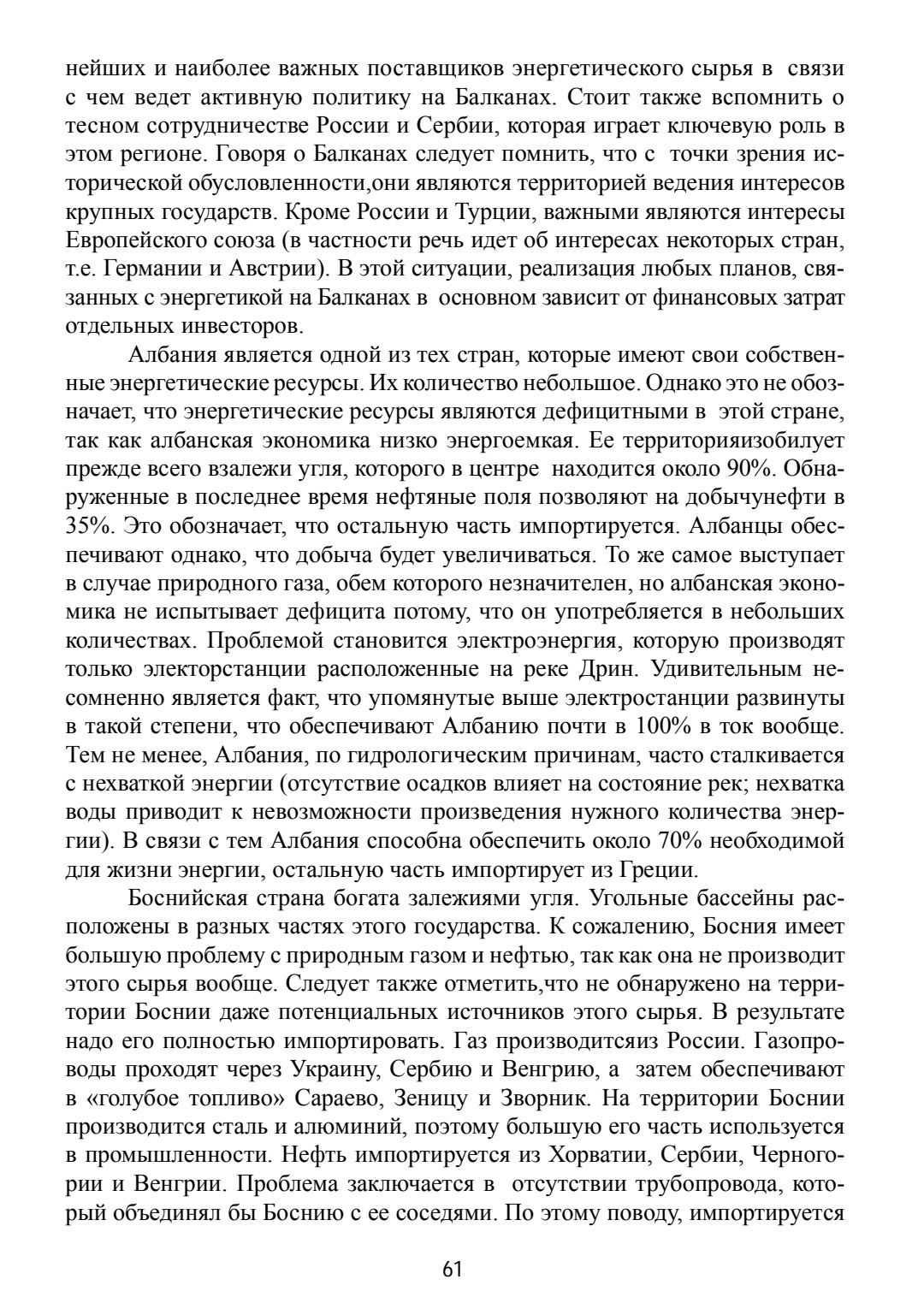 нейших и наиболее важных поставщиков энергетического сырья в связи с чем ведет активную политику на Балканах. Стоит также вспомнить о тесном сотрудничестве России и Сербии, которая играет ключевую роль в этом регионе. Говоря о Балканах следует помнить, что с точки зрения исторической обусловленности,они являются территорией ведения интересов крупных государств. Кроме России и Турции, важными являются интересы Европейского союза (в частности речь идет об интересах некоторых стран, т.е. Германии и Австрии). В этой ситуации, реализация любых планов, связанных с энергетикой на Балканах в основном зависит от финансовых затрат отдельных инвесторов.

Албания является одной из тех стран, которые имеют свои собственные энергетические ресурсы. Их количество небольшое. Однако это не обозначает, что энергетические ресурсы являются дефицитными в этой стране, так как албанская экономика низко энергоемкая. Ее территорияизобилует прежде всего взалежи угля, которого в центре находится около 90%. Обнаруженные в последнее время нефтяные поля позволяют на добычунефти в 35%. Это обозначает, что остальную часть импортируется. Албанцы обеспечивают однако, что добыча будет увеличиваться. То же самое выступает в случае природного газа, обем которого незначителен, но албанская экономика не испытывает дефицита потому, что он употребляется в небольших количествах. Проблемой становится электроэнергия, которую производят только электорстанции расположенные на реке Дрин. Удивительным несомненно является факт, что упомянутые выше электростанции развинуты в такой степени, что обеспечивают Албанию почти в 100% в ток вообще. Тем не менее, Албания, по гидрологическим причинам, часто сталкивается с нехваткой энергии (отсутствие осадков влияет на состояние рек; нехватка воды приводит к невозможности произведения нужного количества энергии). В связи с тем Албания способна обеспечить около 70% необходимой для жизни энергии, остальную часть импортирует из Греции.

Боснийская страна богата залежиями угля. Угольные бассейны расположены в разных частях этого государства. К сожалению, Босния имеет большую проблему с природным газом и нефтью, так как она не производит этого сырья вообще. Следует также отметить,что не обнаружено на территории Боснии даже потенциальных источников этого сырья. В результате надо его полностью импортировать. Газ производитсяиз России. Газопроводы проходят через Украину, Сербию и Венгрию, а затем обеспечивают в «голубое топливо» Сараево, Зеницу и Зворник. На территории Боснии производится сталь и алюминий, поэтому большую его часть используется в промышленности. Нефть импортируется из Хорватии, Сербии, Черногории и Венгрии. Проблема заключается в отсутствии трубопровода, который объединял бы Боснию с ее соседями. По этому поводу, импортируется

61